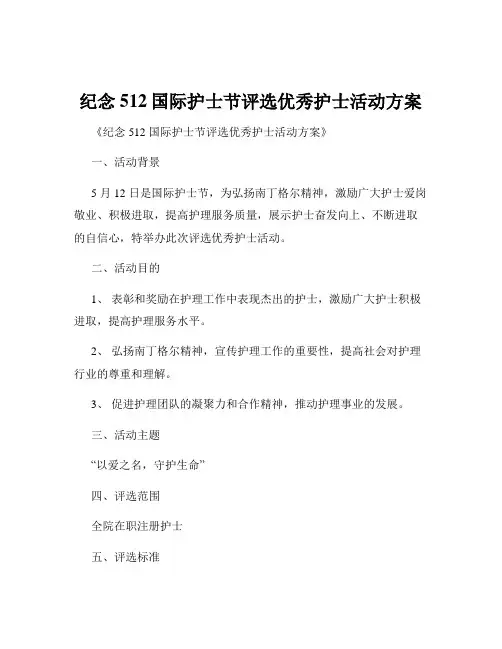 纪念 512 国际护士节评选优秀护士活动方案

《纪念 512 国际护士节评选优秀护士活动方案》

一、活动背景

5 月 12 日是国际护士节，为弘扬南丁格尔精神，激励广大护士爱岗敬业、积极进取，提高护理服务质量，展示护士奋发向上、不断进取的自信心，特举办此次评选优秀护士活动。

二、活动目的

1、 表彰和奖励在护理工作中表现杰出的护士，激励广大护士积极进取，提高护理服务水平。

2、 弘扬南丁格尔精神，宣传护理工作的重要性，提高社会对护理行业的尊重和理解。

3、 促进护理团队的凝聚力和合作精神，推动护理事业的发展。

三、活动主题

“以爱之名，守护生命”

四、评选范围

全院在职注册护士

五、评选标准